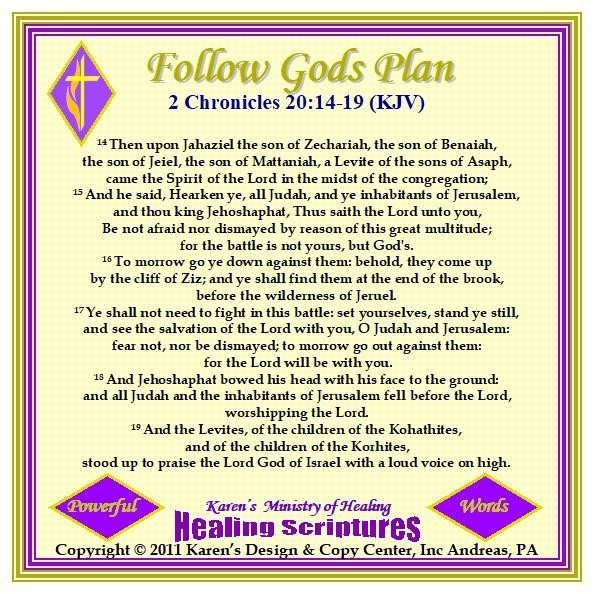 Follow Gods Plan
2 Chronicles 20:14-19 (KJV)

$^{14}$ Then upon Jahaziel the son of Zechariah, the son of Benaiah, the son of Jeiel, the son of Mattaniah, a Levite of the sons of Asaph, came the Spirit of the Lord in the midst of the congregation;
$^{15}$ And he said, Hearken ye, all Judah, and ye inhabitants of Jerusalem, and thou king Jehoshaphat, Thus saith the Lord unto you, Be not afraid nor dismayed by reason of this great multitude; for the battle is not yours, but God's.
$^{16}$ To morrow go ye down against them: behold, they come up by the cliff of Ziz; and ye shall find them at the end of the brook, before the wilderness of Jeruel.
$^{17}$ Ye shall not need to fight in this battle: set yourselves, stand ye still, and see the salvation of the Lord with you, O Judah and Jerusalem: fear not, nor be dismayed; to morrow go out against them: for the Lord will be with you.
$^{18}$ And Jehoshaphat bowed his head with his face to the ground: and all Judah and the inhabitants of Jerusalem fell before the Lord, worshipping the Lord.
$^{19}$ And the Levites, of the children of the Kohathites, and of the children of the Korhites, stood up to praise the Lord God of Israel with a loud voice on high.

Powerful
Karen's Ministry of Healing
Healing Scriptures
Words
Copyright © 2011 Karen's Design & Copy Center, Inc Andreas, PA